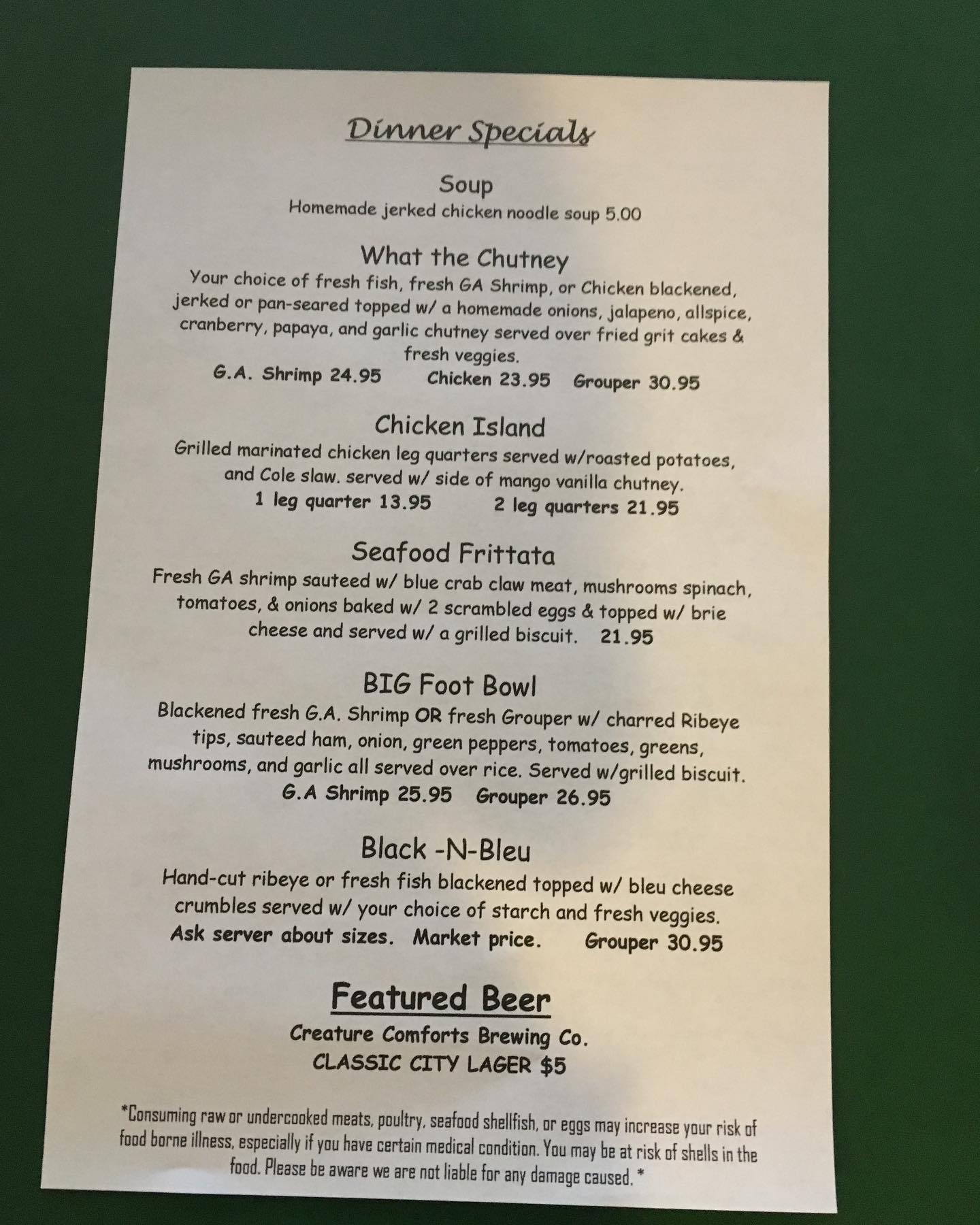 Dinner Specials

Soup
Homemade jerked chicken noodle soup 5.00

What the Chutney
Your choice of fresh fish, fresh GA Shrimp, or Chicken blackened, jerked or pan-seared topped w/ a homemade onions, jalapeno, allspice, cranberry, papaya, and garlic chutney served over fried grit cakes & fresh veggies.
G.A. Shrimp 24.95   Chicken 23.95   Grouper 30.95

Chicken Island
Grilled marinated chicken leg quarters served w/roasted potatoes, and Cole slaw. served w/ side of mango vanilla chutney.
1 leg quarter 13.95   2 leg quarters 21.95

Seafood Frittata
Fresh GA shrimp sauteed w/ blue crab claw meat, mushrooms spinach, tomatoes, & onions baked w/ 2 scrambled eggs & topped w/ brie cheese and served w/ a grilled biscuit. 21.95

BIG Foot Bowl
Blackened fresh G.A. Shrimp OR fresh Grouper w/ charred Ribeye tips, sauteed ham, onion, green peppers, tomatoes, greens, mushrooms, and garlic all served over rice. Served w/grilled biscuit.
G.A Shrimp 25.95   Grouper 26.95

Black -N-Bleu
Hand-cut ribeye or fresh fish blackened topped w/ bleu cheese crumbles served w/ your choice of starch and fresh veggies.
Ask server about sizes. Market price.   Grouper 30.95

Featured Beer
Creature Comforts Brewing Co.
CLASSIC CITY LAGER $5

*Consuming raw or undercooked meats, poultry, seafood shellfish, or eggs may increase your risk of food borne illness, especially if you have certain medical condition. You may be at risk of shells in the food. Please be aware we are not liable for any damage caused. *